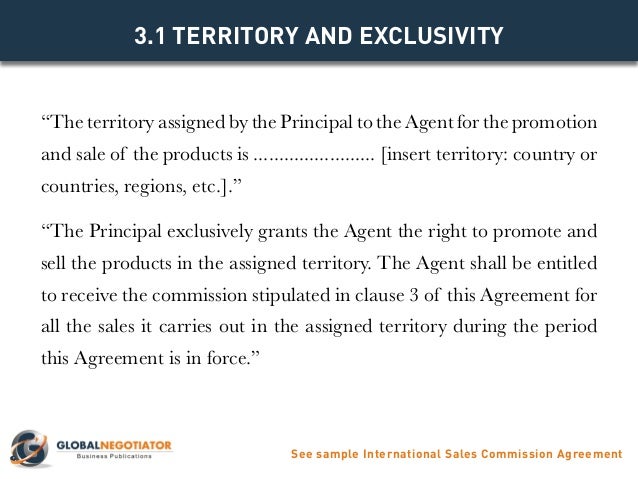 3.1 TERRITORY AND EXCLUSIVITY

"The territory assigned by the Principal to the Agent for the promotion and sale of the products is ____ [insert territory: country or countries, regions, etc.]."

"The Principal exclusively grants the Agent the right to promote and sell the products in the assigned territory. The Agent shall be entitled to receive the commission stipulated in clause 3 of this Agreement for all the sales it carries out in the assigned territory during the period this Agreement is in force."

GLOBALNEGOTIATOR
Business Publications

See sample International Sales Commission Agreement